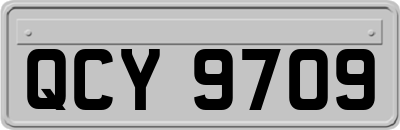 QCY 9709